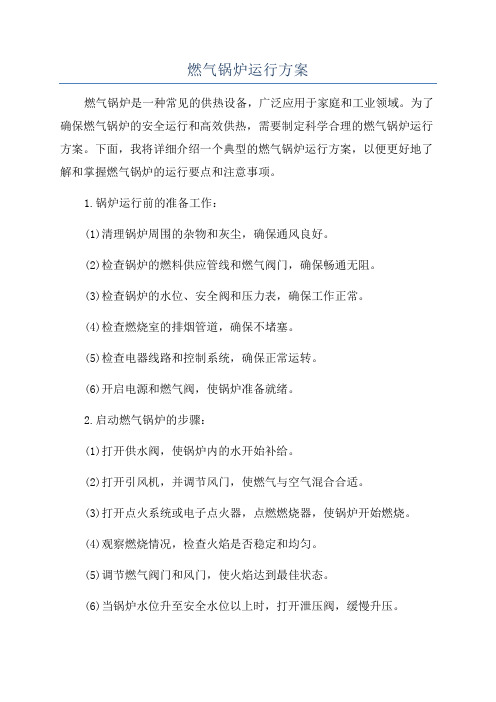 燃气锅炉运行方案

燃气锅炉是一种常见的供热设备，广泛应用于家庭和工业领域。为了确保燃气锅炉的安全运行和高效供热，需要制定科学合理的燃气锅炉运行方案。下面，我将详细介绍一个典型的燃气锅炉运行方案，以便更好地了解和掌握燃气锅炉的运行要点和注意事项。

1.锅炉运行前的准备工作：

(1)清理锅炉周围的杂物和灰尘，确保通风良好。

(2)检查锅炉的燃料供应管线和燃气阀门，确保畅通无阻。

(3)检查锅炉的水位、安全阀和压力表，确保工作正常。

(4)检查燃烧室的排烟管道，确保不堵塞。

(5)检查电器线路和控制系统，确保正常运转。

(6)开启电源和燃气阀，使锅炉准备就绪。

2.启动燃气锅炉的步骤：

(1)打开供水阀，使锅炉内的水开始补给。

(2)打开引风机，并调节风门，使燃气与空气混合合适。

(3)打开点火系统或电子点火器，点燃燃烧器，使锅炉开始燃烧。

(4)观察燃烧情况，检查火焰是否稳定和均匀。

(5)调节燃气阀门和风门，使火焰达到最佳状态。

(6)当锅炉水位升至安全水位以上时，打开泄压阀，缓慢升压。